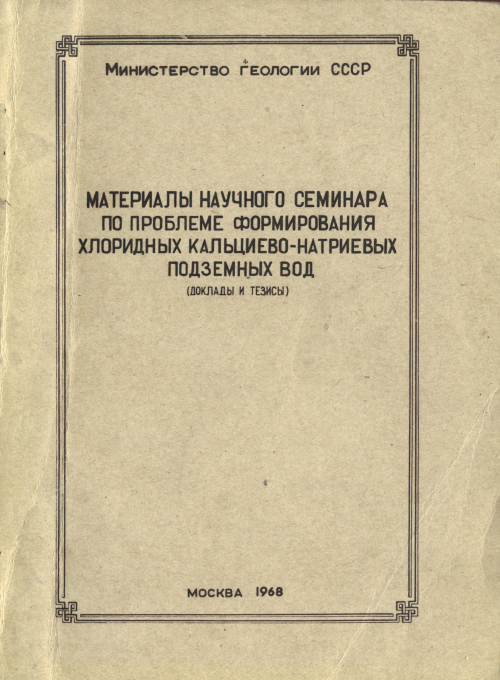 Министерство геологии СССР

МАТЕРИАЛЫ НАУЧНОГО СЕМИНАРА ПО ПРОБЛЕМЕ ФОРМИРОВАНИЯ ХЛОРИДНЫХ КАЛЬЦИЕВО-НАТРИЕВЫХ ПОДЗЕМНЫХ ВОД

(ДОКЛАДЫ И ТЕЗИСЫ)

МОСКВА 1968